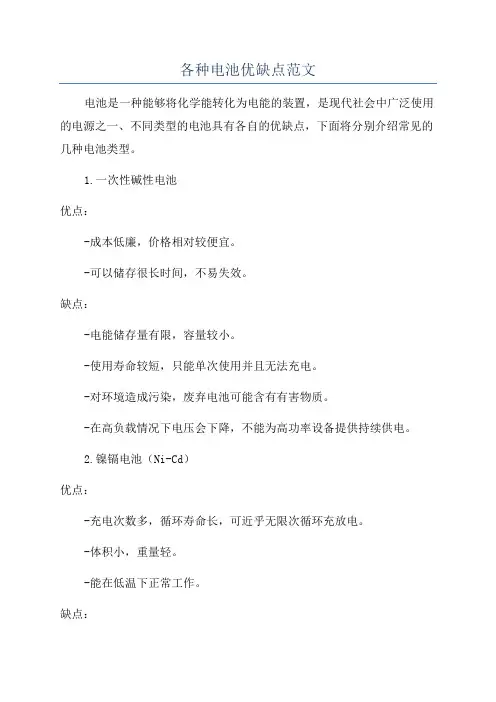 各种电池优缺点范文

电池是一种能够将化学能转化为电能的装置，是现代社会中广泛使用的电源之一、不同类型的电池具有各自的优缺点，下面将分别介绍常见的几种电池类型。

1.一次性碱性电池

优点：

-成本低廉，价格相对较便宜。

-可以储存很长时间，不易失效。

缺点：

-电能储存量有限，容量较小。

-使用寿命较短，只能单次使用并且无法充电。

-对环境造成污染，废弃电池可能含有有害物质。

-在高负载情况下电压会下降，不能为高功率设备提供持续供电。

2.镍镉电池（Ni-Cd）

优点：

-充电次数多，循环寿命长，可近乎无限次循环充放电。

-体积小，重量轻。

-能在低温下正常工作。

缺点：